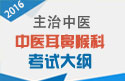 2016

主治中医

中医耳鼻喉科

考试大纲